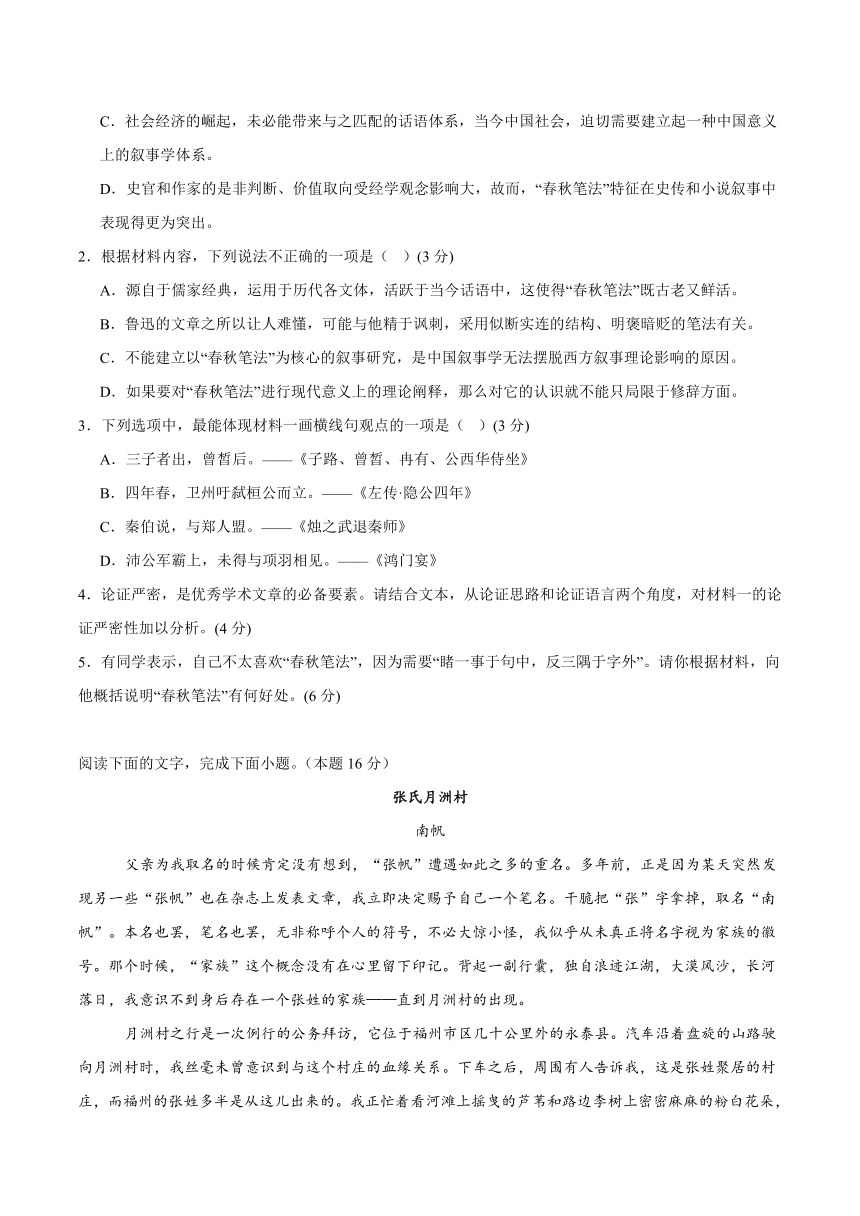 C．社会经济的崛起，未必能带来与之匹配的话语体系，当今中国社会，迫切需要建立起一种中国意义上的叙事学体系。

D．史官和作家的是非判断、价值取向受经学观念影响大，故而，“春秋笔法”特征在史传和小说叙事中表现得更为突出。

2．根据材料内容，下列说法不正确的一项是（　）(3 分)

A．源自于儒家经典，运用于历代各文体，活跃于当今话语中，这使得“春秋笔法”既古老又鲜活。

B．鲁迅的文章之所以让人难懂，可能与他精于讽刺，采用似断实连的结构、明褒暗贬的笔法有关。

C．不能建立以“春秋笔法”为核心的叙事研究，是中国叙事学无法摆脱西方叙事理论影响的原因。

D．如果要对“春秋笔法”进行现代意义上的理论阐释，那么对它的认识就不能只局限于修辞方面。

3．下列选项中，最能体现材料一画横线句观点的一项是（　）(3 分)

A．三子者出，曾皙后。——《子路、曾皙、冉有、公西华侍坐》

B．四年春，卫州吁弑桓公而立。——《左传·隐公四年》

C．秦伯说，与郑人盟。——《烛之武退秦师》

D．沛公军霸上，未得与项羽相见。——《鸿门宴》

4．论证严密，是优秀学术文章的必备要素。请结合文本，从论证思路和论证语言两个角度，对材料一的论证严密性加以分析。(4 分)

5．有同学表示，自己不太喜欢“春秋笔法”，因为需要“睹一事于句中，反三隅于字外”。请你根据材料，向他概括说明“春秋笔法”有何好处。(6 分)

阅读下面的文字，完成下面小题。（本题 16 分）

张氏月洲村

南帆

父亲为我取名的时候肯定没有想到，“张帆”遭遇如此之多的重名。多年前，正是因为某天突然发现另一些“张帆”也在杂志上发表文章，我立即决定赐予自己一个笔名。干脆把“张”字拿掉，取名“南帆”。本名也罢，笔名也罢，无非称呼个人的符号，不必大惊小怪，我似乎从未真正将名字视为家族的徽号。那个时候，“家族”这个概念没有在心里留下印记。背起一副行囊，独自浪迹江湖，大漠风沙，长河落日，我意识不到身后存在一个张姓的家族——直到月洲村的出现。

月洲村之行是一次例行的公务拜访，它位于福州市区几十公里外的永泰县。汽车沿着盘旋的山路驶向月洲村时，我丝毫未曾意识到与这个村庄的血缘关系。下车之后，周围有人告诉我，这是张姓聚居的村庄，而福州的张姓多半是从这儿出来的。我正忙着看河滩上摇曳的芦苇和路边李树上密密麻麻的粉白花朵，